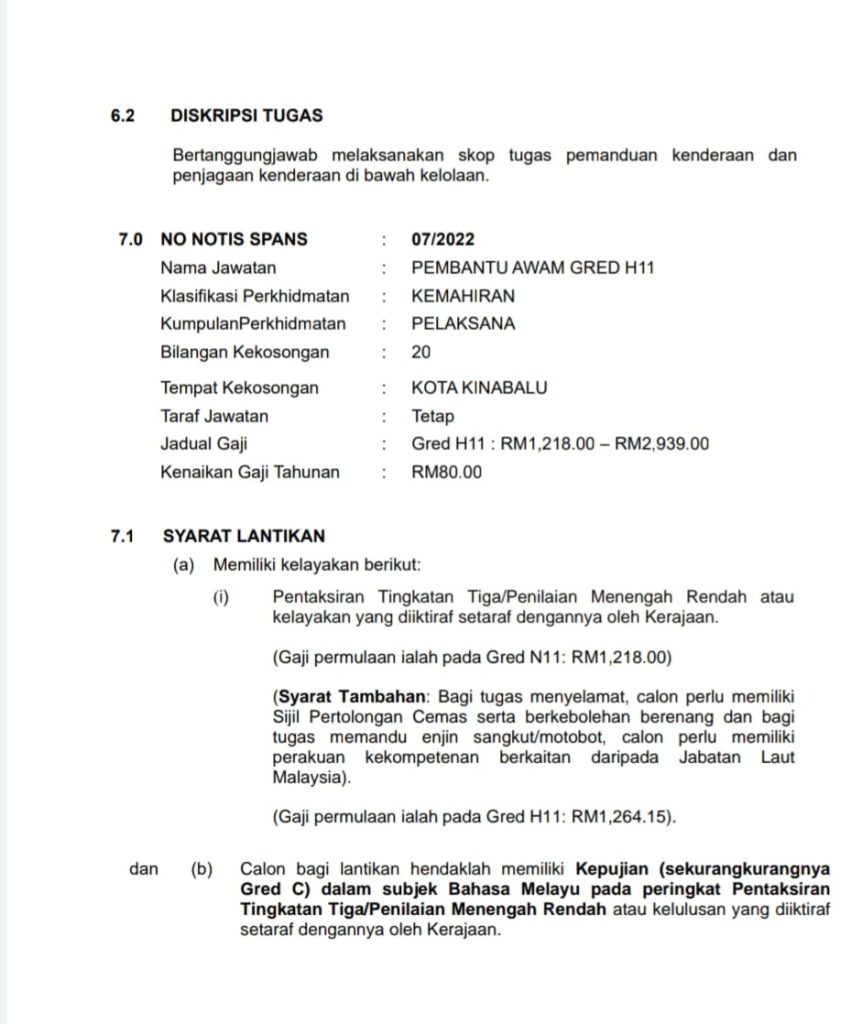 6.2 DISKRIPSI TUGAS

Bertanggungjawab melaksanakan skop tugas pemanduan kenderaan dan penjagaan kenderaan di bawah kelolaan.

7.0 NO NOTIS SPANS : 07/2022
Nama Jawatan : PEMBANTU AWAM GRED H11
Klasifikasi Perkhidmatan : KEMAHIRAN
KumpulanPerkhidmatan : PELAKSANA
Bilangan Kekosongan : 20
Tempat Kekosongan : KOTA KINABALU
Taraf Jawatan : Tetap
Jadual Gaji : Gred H11 : RM1,218.00 – RM2,939.00
Kenaikan Gaji Tahunan : RM80.00

7.1 SYARAT LANTIKAN
(a) Memiliki kelayakan berikut:
(i) Pentaksiran Tingkatan Tiga/Penilaian Menengah Rendah atau kelayakan yang diiktiraf setaraf dengannya oleh Kerajaan.

(Gaji permulaan ialah pada Gred N11: RM1,218.00)

(Syarat Tambahan: Bagi tugas menyelamat, calon perlu memiliki Sijil Pertolongan Cemas serta berkebolehan berenang dan bagi tugas memandu enjin sangkut/motobot, calon perlu memiliki perakuan kekompetenan berkaitan daripada Jabatan Laut Malaysia).

(Gaji permulaan ialah pada Gred H11: RM1,264.15).

dan (b) Calon bagi lantikan hendaklah memiliki Kepujian (sekurangkurangnya Gred C) dalam subjek Bahasa Melayu pada peringkat Pentaksiran Tingkatan Tiga/Penilaian Menengah Rendah atau kelulusan yang diiktiraf setaraf dengannya oleh Kerajaan.